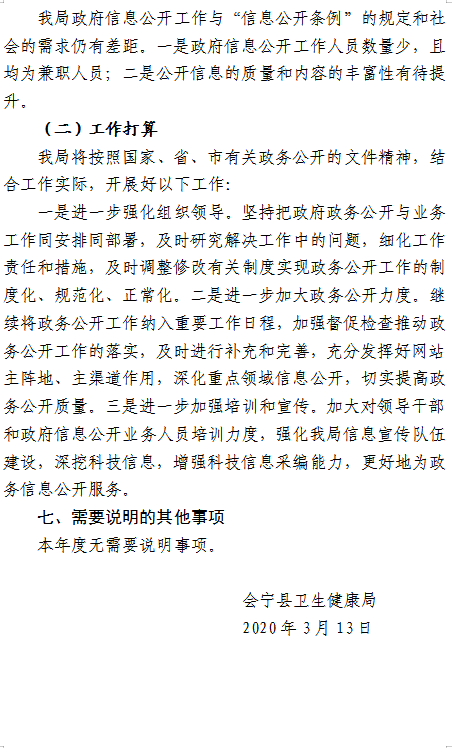 我局政府信息公开工作与“信息公开条例”的规定和社会的需求仍有差距。一是政府信息公开工作人员数量少，且均为兼职人员；二是公开信息的质量和内容的丰富性有待提升。

（二）工作打算

我局将按照国家、省、市有关政务公开的文件精神，结合工作实际，开展好以下工作：

一是进一步强化组织领导。坚持把政府政务公开与业务工作同安排同部署，及时研究解决工作中的问题，细化工作责任和措施，及时调整修改有关制度实现政务公开工作的制度化、规范化、正常化。二是进一步加大政务公开力度。继续将政务公开工作纳入重要工作日程，加强督促检查推动政务公开工作的落实，及时进行补充和完善，充分发挥好网站主阵地、主渠道作用，深化重点领域信息公开，切实提高政务公开质量。三是进一步加强培训和宣传。加大对领导干部和政府信息公开业务人员培训力度，强化我局信息宣传队伍建设，深挖科技信息，增强科技信息采编能力，更好地为政务信息公开服务。

七、需要说明的其他事项

本年度无需要说明事项。

会宁县卫生健康局

2020年3月13日